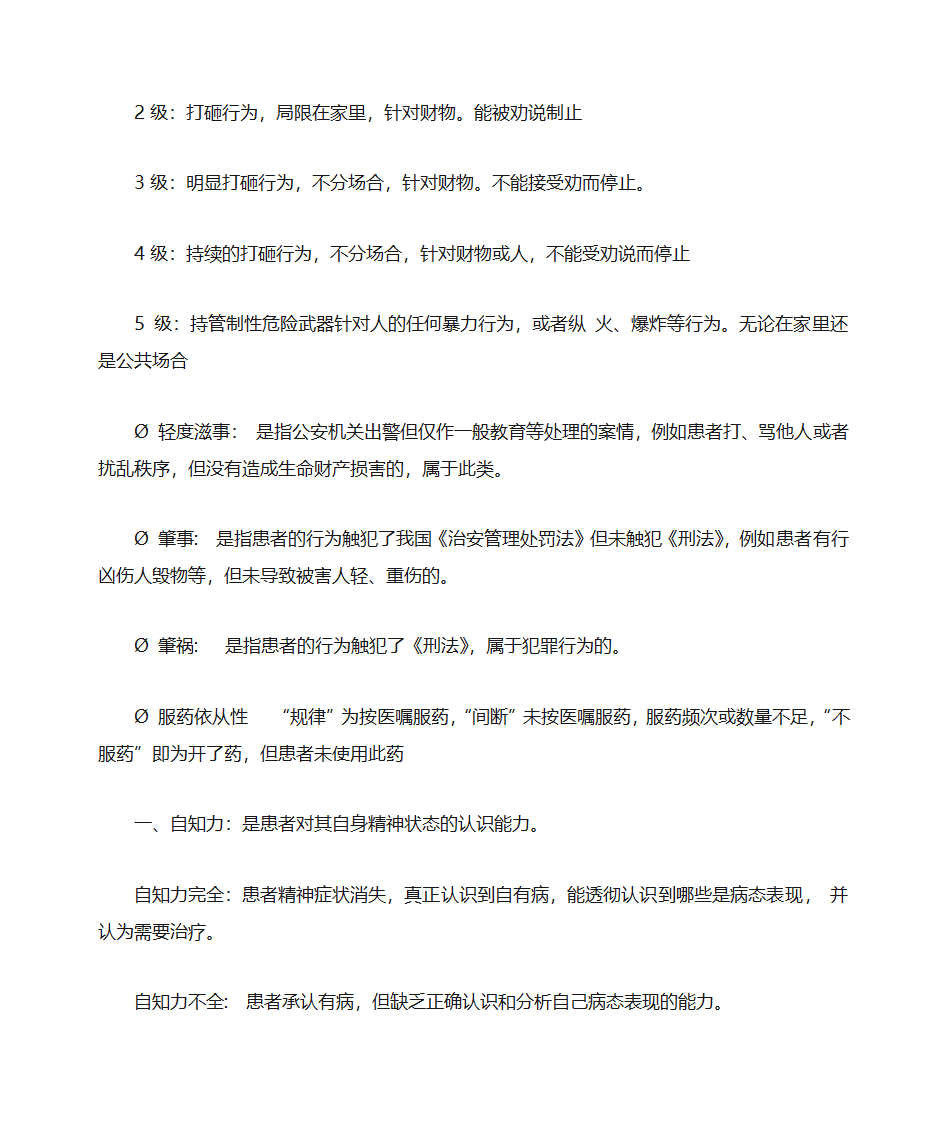 2 级：打砸行为，局限在家里，针对财物。能被劝说制止

3 级：明显打砸行为，不分场合，针对财物。不能接受劝而停止。

4 级：持续的打砸行为，不分场合，针对财物或人，不能受劝说而停止

5 级：持管制性危险武器针对人的任何暴力行为，或者纵 火、爆炸等行为。无论在家里还是公共场合

Ø 轻度滋事： 是指公安机关出警但仅作一般教育等处理的案情，例如患者打、骂他人或者扰乱秩序，但没有造成生命财产损害的，属于此类。

Ø 肇事： 是指患者的行为触犯了我国《治安管理处罚法》但未触犯《刑法》，例如患者有行凶伤人毁物等，但未导致被害人轻、重伤的。

Ø 肇祸： 是指患者的行为触犯了《刑法》，属于犯罪行为的。

Ø 服药依从性 “规律”为按医嘱服药，“间断”未按医嘱服药，服药频次或数量不足，“不服药”即为开了药，但患者未使用此药

一、自知力：是患者对其自身精神状态的认识能力。

自知力完全：患者精神症状消失，真正认识到自有病，能透彻认识到哪些是病态表现， 并认为需要治疗。

自知力不全： 患者承认有病，但缺乏正确认识和分析自己病态表现的能力。